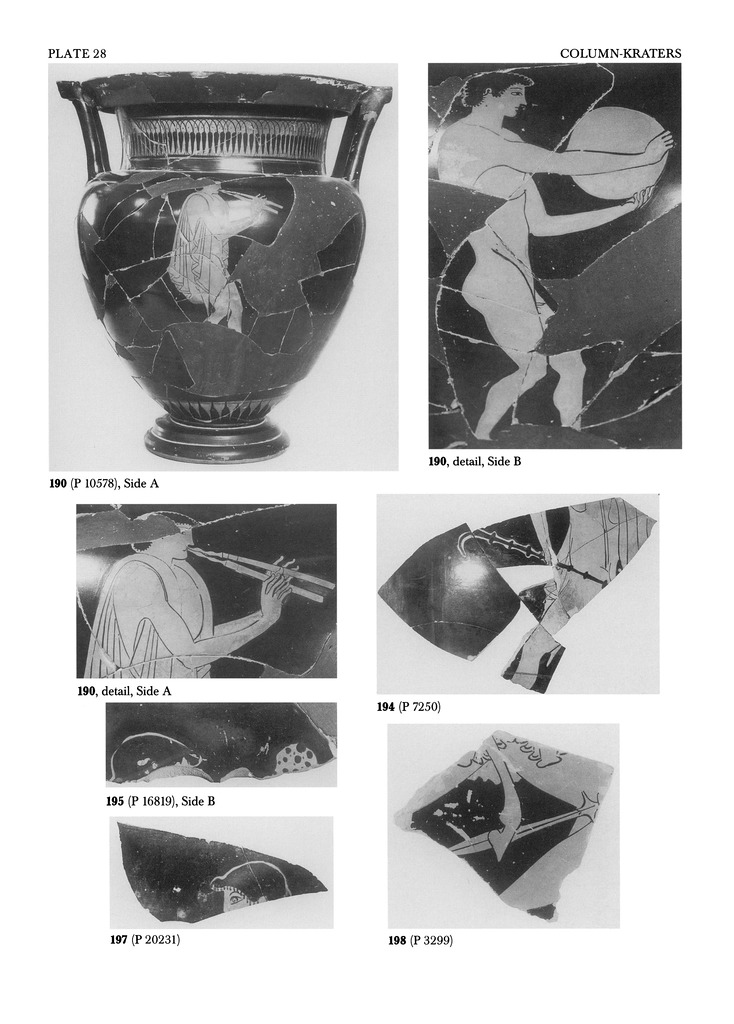 PLATE 28

COLUMN-KRATERS

190 (P 10578), Side A

190, detail, Side B

190, detail, Side A

194 (P 7250)

195 (P 16819), Side B

197 (P 20231)

198 (P 3299)